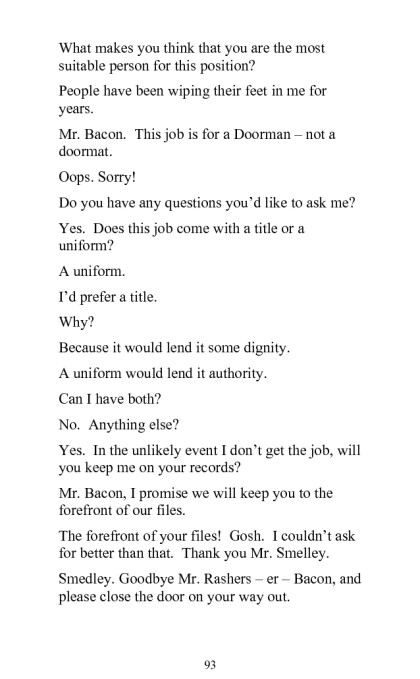 What makes you think that you are the most suitable person for this position?

People have been wiping their feet in me for years.

Mr. Bacon. This job is for a Doorman – not a doormat.

Oops. Sorry!

Do you have any questions you'd like to ask me?

Yes. Does this job come with a title or a uniform?

A uniform.

I'd prefer a title.

Why?

Because it would lend it some dignity.

A uniform would lend it authority.

Can I have both?

No. Anything else?

Yes. In the unlikely event I don't get the job, will you keep me on your records?

Mr. Bacon, I promise we will keep you to the forefront of our files.

The forefront of your files! Gosh. I couldn't ask for better than that. Thank you Mr. Smelley.

Smedley. Goodbye Mr. Rashers – er – Bacon, and please close the door on your way out.

93